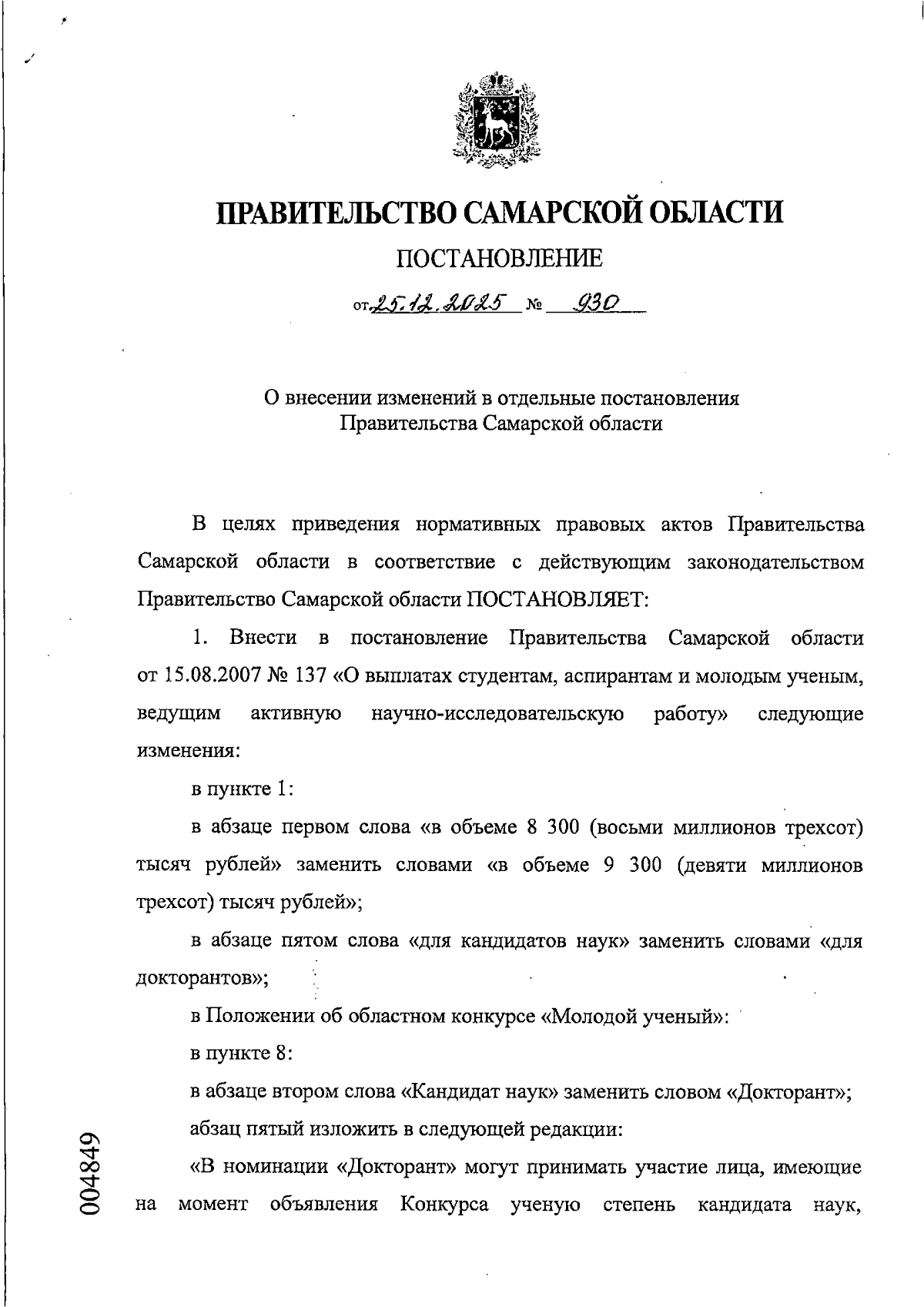 ПРАВИТЕЛЬСТВО САМАРСКОЙ ОБЛАСТИ

ПОСТАНОВЛЕНИЕ

от 25.12.2025 № 930

О внесении изменений в отдельные постановления Правительства Самарской области

В целях приведения нормативных правовых актов Правительства Самарской области в соответствие с действующим законодательством Правительство Самарской области ПОСТАНОВЛЯЕТ:

1. Внести в постановление Правительства Самарской области от 15.08.2007 № 137 «О выплатах студентам, аспирантам и молодым ученым, ведущим активную научно-исследовательскую работу» следующие изменения:

в пункте 1:

в абзаце первом слова «в объеме 8 300 (восьми миллионов трехсот) тысяч рублей» заменить словами «в объеме 9 300 (девяти миллионов трехсот) тысяч рублей»;

в абзаце пятом слова «для кандидатов наук» заменить словами «для докторантов»;

в Положении об областном конкурсе «Молодой ученый»:

в пункте 8:

в абзаце втором слова «Кандидат наук» заменить словом «Докторант»;

абзац пятый изложить в следующей редакции:

«В номинации «Докторант» могут принимать участие лица, имеющие на момент объявления Конкурса ученую степень кандидата наук,

004849